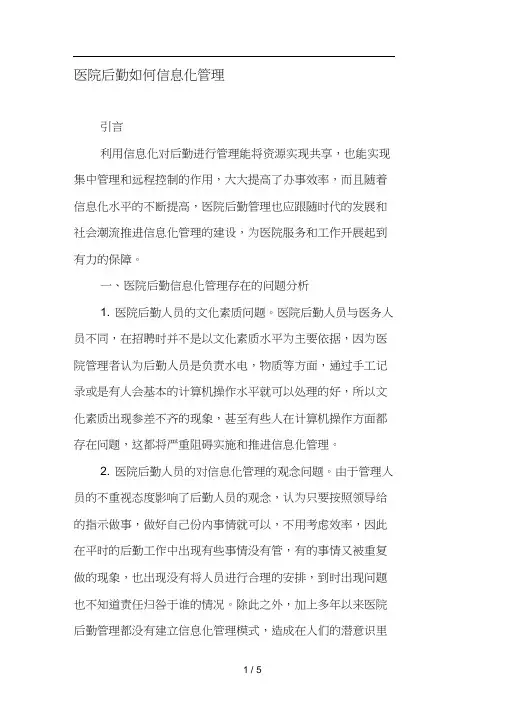 医院后勤如何信息化管理

引言

利用信息化对后勤进行管理能将资源实现共享，也能实现集中管理和远程控制的作用，大大提高了办事效率，而且随着信息化水平的不断提高，医院后勤管理也应跟随时代的发展和社会潮流推进信息化管理的建设，为医院服务和工作开展起到有力的保障。

一、医院后勤信息化管理存在的问题分析

1. 医院后勤人员的文化素质问题。医院后勤人员与医务人员不同，在招聘时并不是以文化素质水平为主要依据，因为医院管理者认为后勤人员是负责水电，物质等方面，通过手工记录或是有人会基本的计算机操作水平就可以处理的好，所以文化素质出现参差不齐的现象，甚至有些人在计算机操作方面都存在问题，这都将严重阻碍实施和推进信息化管理。

2. 医院后勤人员的对信息化管理的观念问题。由于管理人员的不重视态度影响了后勤人员的观念，认为只要按照领导给的指示做事，做好自己份内事情就可以，不用考虑效率，因此在平时的后勤工作中出现有些事情没有管，有的事情又被重复做的现象，也出现没有将人员进行合理的安排，到时出现问题也不知道责任归咎于谁的情况。除此之外，加上多年以来医院后勤管理都没有建立信息化管理模式，造成在人们的潜意识里

1 / 5